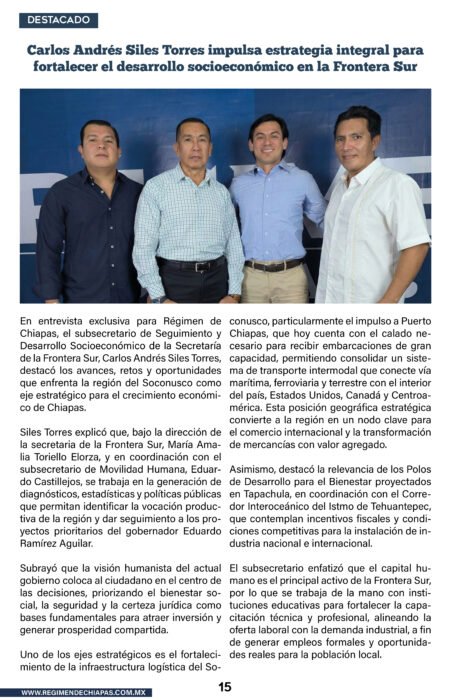 DESTACADO

Carlos Andrés Siles Torres impulsa estrategia integral para fortalecer el desarrollo socioeconómico en la Frontera Sur

En entrevista exclusiva para Régimen de Chiapas, el subsecretario de Seguimiento y Desarrollo Socioeconómico de la Secretaría de la Frontera Sur, Carlos Andrés Siles Torres, destacó los avances, retos y oportunidades que enfrenta la región del Soconusco como eje estratégico para el crecimiento económico de Chiapas.

Siles Torres explicó que, bajo la dirección de la secretaria de la Frontera Sur, María Amalia Toriello Elorza, y en coordinación con el subsecretario de Movilidad Humana, Eduardo Castillejos, se trabaja en la generación de diagnósticos, estadísticas y políticas públicas que permitan identificar la vocación productiva de la región y dar seguimiento a los proyectos prioritarios del gobernador Eduardo Ramírez Aguilar.

Subrayó que la visión humanista del actual gobierno coloca al ciudadano en el centro de las decisiones, priorizando el bienestar social, la seguridad y la certeza jurídica como bases fundamentales para atraer inversión y generar prosperidad compartida.

Uno de los ejes estratégicos es el fortalecimiento de la infraestructura logística del Soconusco, particularmente el impulso a Puerto Chiapas, que hoy cuenta con el calado necesario para recibir embarcaciones de gran capacidad, permitiendo consolidar un sistema de transporte intermodal que conecte vía marítima, ferroviaria y terrestre con el interior del país, Estados Unidos, Canadá y Centroamérica. Esta posición geográfica estratégica convierte a la región en un nodo clave para el comercio internacional y la transformación de mercancías con valor agregado.

Asimismo, destacó la relevancia de los Polos de Desarrollo para el Bienestar proyectados en Tapachula, en coordinación con el Corredor Interoceánico del Istmo de Tehuantepec, que contemplan incentivos fiscales y condiciones competitivas para la instalación de industria nacional e internacional.

El subsecretario enfatizó que el capital humano es el principal activo de la Frontera Sur, por lo que se trabaja de la mano con instituciones educativas para fortalecer la capacitación técnica y profesional, alineando la oferta laboral con la demanda industrial, a fin de generar empleos formales y oportunidades reales para la población local.

WWW.REGIMENDECHIAPAS.COM.MX

15